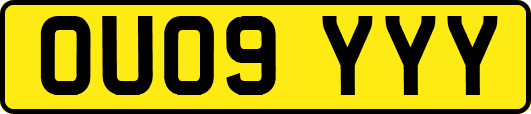 OU09 YYY